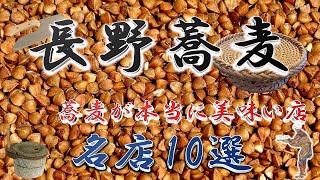 長野蕎麦

蕎麦が本当に美味い店

名店10選